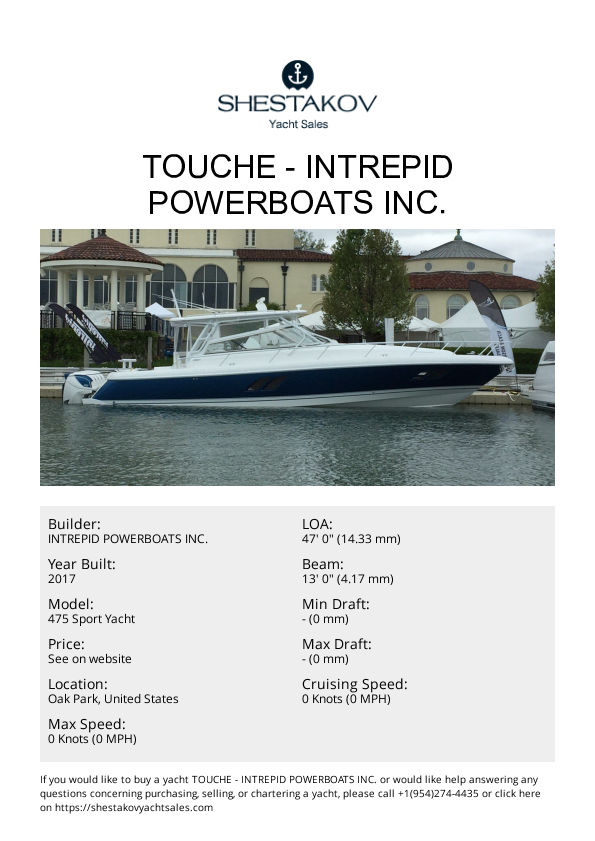 SHESTAKOV
Yacht Sales

TOUCHE - INTREPID POWERBOATS INC.

Builder:
INTREPID POWERBOATS INC.

Year Built:
2017

Model:
475 Sport Yacht

Price:
See on website

Location:
Oak Park, United States

Max Speed:
0 Knots (0 MPH)

LOA:
47' 0" (14.33 mm)

Beam:
13' 0" (4.17 mm)

Min Draft:
- (0 mm)

Max Draft:
- (0 mm)

Cruising Speed:
0 Knots (0 MPH)

If you would like to buy a yacht TOUCHE - INTREPID POWERBOATS INC. or would like help answering any questions concerning purchasing, selling, or chartering a yacht, please call +1(954)274-4435 or click here on https://shestakovyachtsales.com